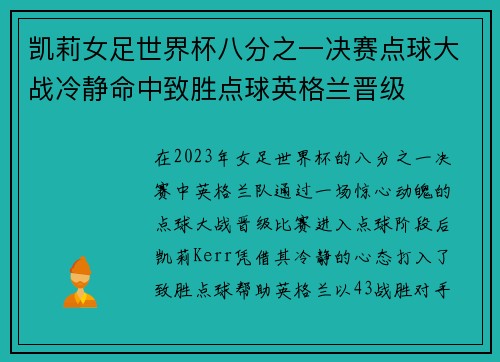 凯莉女足世界杯八分之一决赛点球大战冷静命中致胜点球英格兰晋级

在2023年女足世界杯的八分之一决赛中英格兰队通过一场惊心动魄的点球大战晋级比赛进入点球阶段后凯莉Kerr凭借其冷静的心态打入了致胜点球帮助英格兰以43战胜对手